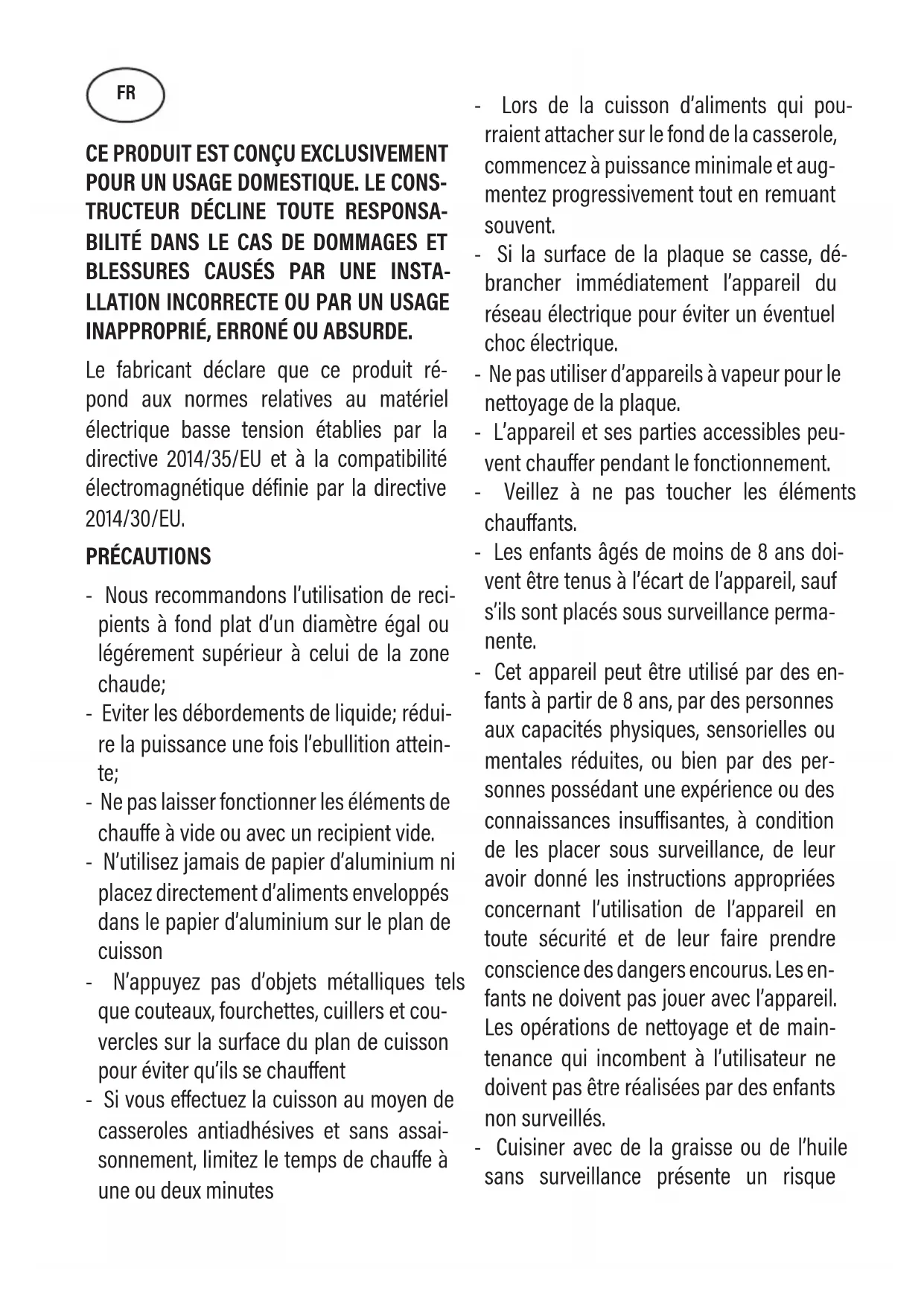 FR

CE PRODUIT EST CONÇU EXCLUSIVEMENT POUR UN USAGE DOMESTIQUE. LE CONSTRUCTEUR DÉCLINE TOUTE RESPONSABILITÉ DANS LE CAS DE DOMMAGES ET BLESSURES CAUSÉS PAR UNE INSTALLATION INCORRECTE OU PAR UN USAGE INAPPROPRIÉ, ERRONÉ OU ABSURDE.

Le fabricant déclare que ce produit répond aux normes relatives au matériel électrique basse tension établies par la directive 2014/35/EU et à la compatibilité électromagnétique définie par la directive 2014/30/EU.

PRÉCAUTIONS

- Nous recommandons l'utilisation de recipients à fond plat d'un diamètre égal ou légérement supérieur à celui de la zone chaude;
- Eviter les débordements de liquide; réduire la puissance une fois l'ebullition atteinte;
- Ne pas laisser fonctionner les éléments de chauffe à vide ou avec un recipient vide.
- N'utilisez jamais de papier d'aluminium ni placez directement d'aliments enveloppés dans le papier d'aluminium sur le plan de cuisson
- N'appuyez pas d'objets métalliques tels que couteaux, fourchettes, cuillers et couvercles sur la surface du plan de cuisson pour éviter qu'ils se chauffent
- Si vous effectuez la cuisson au moyen de casseroles antiadhésives et sans assaisonnement, limitez le temps de chauffe à une ou deux minutes
- Lors de la cuisson d'aliments qui pourraient attacher sur le fond de la casserole, commencez à puissance minimale et augmentez progressivement tout en remuant souvent.
- Si la surface de la plaque se casse, débrancher immédiatement l'appareil du réseau électrique pour éviter un éventuel choc électrique.
- Ne pas utiliser d'appareils à vapeur pour le nettoyage de la plaque.
- L'appareil et ses parties accessibles peuvent chauffer pendant le fonctionnement.
- Veillez à ne pas toucher les éléments chauffants.
- Les enfants âgés de moins de 8 ans doivent être tenus à l'écart de l'appareil, sauf s'ils sont placés sous surveillance permanente.
- Cet appareil peut être utilisé par des enfants à partir de 8 ans, par des personnes aux capacités physiques, sensorielles ou mentales réduites, ou bien par des personnes possédant une expérience ou des connaissances insuffisantes, à condition de les placer sous surveillance, de leur avoir donné les instructions appropriées concernant l'utilisation de l'appareil en toute sécurité et de leur faire prendre conscience des dangers encourus. Les enfants ne doivent pas jouer avec l'appareil. Les opérations de nettoyage et de maintenance qui incombent à l'utilisateur ne doivent pas être réalisées par des enfants non surveillés.
- Cuisiner avec de la graisse ou de l'huile sans surveillance présente un risque